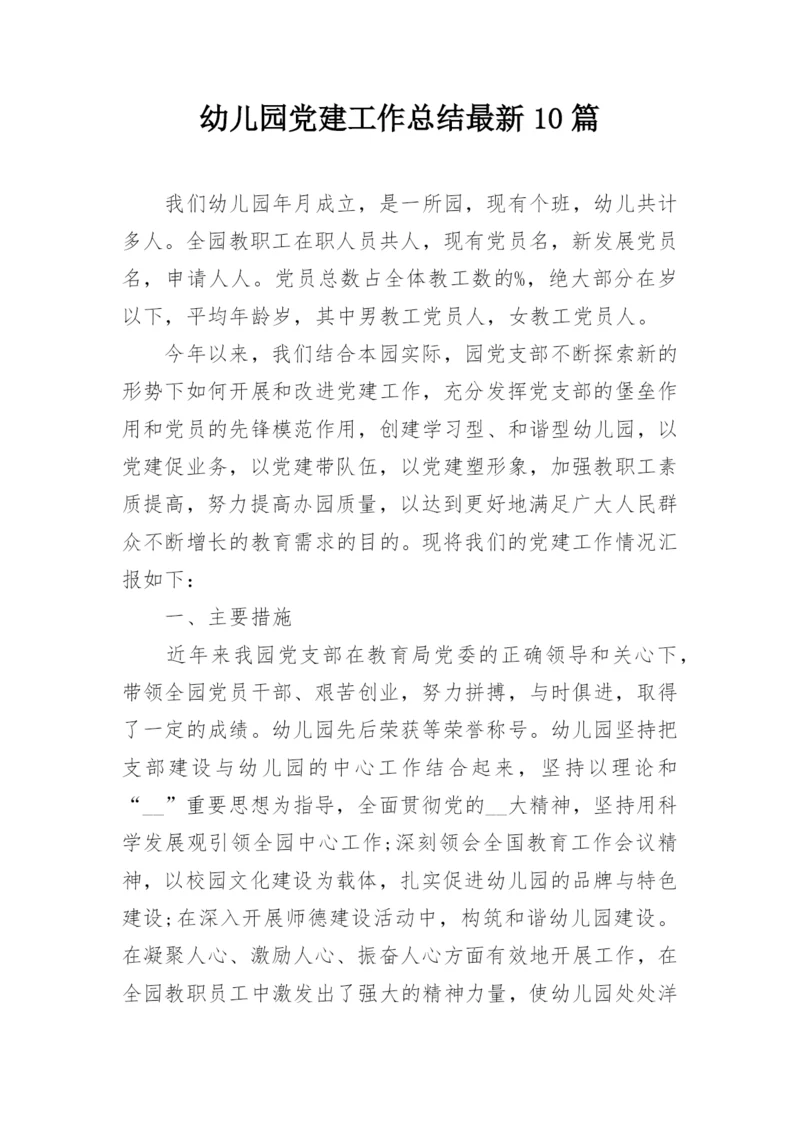 幼儿园党建工作总结最新10篇

我们幼儿园年月成立，是一所园，现有个班，幼儿共计多人。全园教职工在职人员共人，现有党员名，新发展党员名，申请人人。党员总数占全体教工数的%，绝大部分在岁以下，平均年龄岁，其中男教工党员人，女教工党员人。

今年以来，我们结合本园实际，园党支部不断探索新的形势下如何开展和改进党建工作，充分发挥党支部的堡垒作用和党员的先锋模范作用，创建学习型、和谐型幼儿园，以党建促业务，以党建带队伍，以党建塑形象，加强教职工素质提高，努力提高办园质量，以达到更好地满足广大人民群众不断增长的教育需求的目的。现将我们的党建工作情况汇报如下：

一、主要措施

近年来我园党支部在教育局党委的正确领导和关心下，带领全园党员干部、艰苦创业，努力拼搏，与时俱进，取得了一定的成绩。幼儿园先后荣获等荣誉称号。幼儿园坚持把支部建设与幼儿园的中心工作结合起来，坚持以理论和“__”重要思想为指导，全面贯彻党的__大精神，坚持用科学发展观引领全园中心工作;深刻领会全国教育工作会议精神，以校园文化建设为载体，扎实促进幼儿园的品牌与特色建设;在深入开展师德建设活动中，构筑和谐幼儿园建设。在凝聚人心、激励人心、振奋人心方面有效地开展工作，在全园教职员工中激发出了强大的精神力量，使幼儿园处处洋